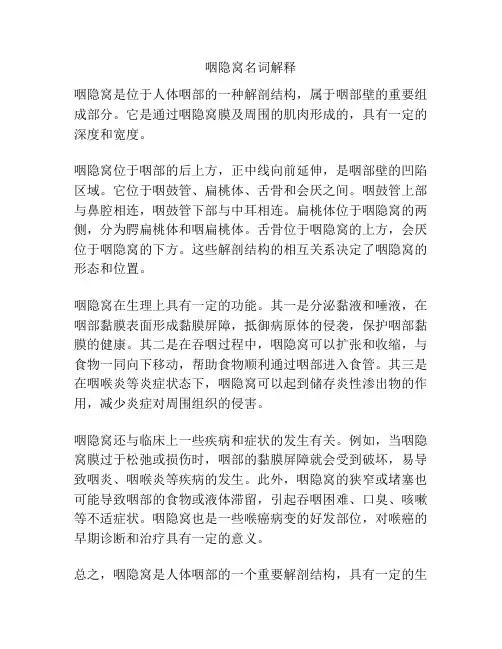 咽隐窝名词解释

咽隐窝是位于人体咽部的一种解剖结构，属于咽部壁的重要组成部分。它是通过咽隐窝膜及周围的肌肉形成的，具有一定的深度和宽度。

咽隐窝位于咽部的后上方，正中线向前延伸，是咽部壁的凹陷区域。它位于咽鼓管、扁桃体、舌骨和会厌之间。咽鼓管上部与鼻腔相连，咽鼓管下部与中耳相连。扁桃体位于咽隐窝的两侧，分为腭扁桃体和咽扁桃体。舌骨位于咽隐窝的上方，会厌位于咽隐窝的下方。这些解剖结构的相互关系决定了咽隐窝的形态和位置。

咽隐窝在生理上具有一定的功能。其一是分泌黏液和唾液，在咽部黏膜表面形成黏膜屏障，抵御病原体的侵袭，保护咽部黏膜的健康。其二是在吞咽过程中，咽隐窝可以扩张和收缩，与食物一同向下移动，帮助食物顺利通过咽部进入食管。其三是在咽喉炎等炎症状态下，咽隐窝可以起到储存炎性渗出物的作用，减少炎症对周围组织的侵害。

咽隐窝还与临床上一些疾病和症状的发生有关。例如，当咽隐窝膜过于松弛或损伤时，咽部的黏膜屏障就会受到破坏，易导致咽炎、咽喉炎等疾病的发生。此外，咽隐窝的狭窄或堵塞也可能导致咽部的食物或液体滞留，引起吞咽困难、口臭、咳嗽等不适症状。咽隐窝也是一些喉癌病变的好发部位，对喉癌的早期诊断和治疗具有一定的意义。

总之，咽隐窝是人体咽部的一个重要解剖结构，具有一定的生